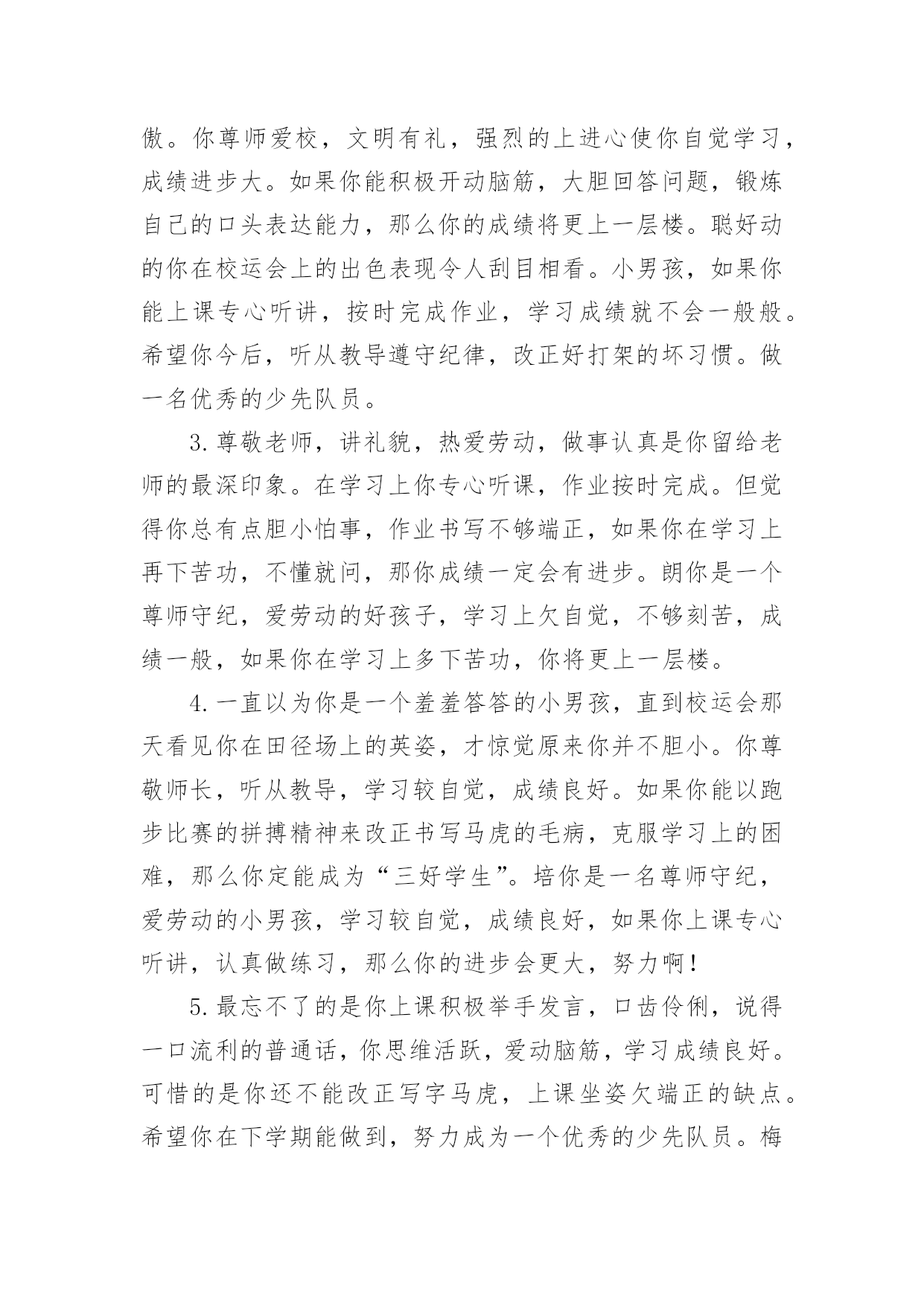 傲。你尊师爱校，文明有礼，强烈的上进心使你自觉学习，成绩进步大。如果你能积极开动脑筋，大胆回答问题，锻炼自己的口头表达能力，那么你的成绩将更上一层楼。聪好动的你在校运会上的出色表现令人刮目相看。小男孩，如果你能上课专心听讲，按时完成作业，学习成绩就不会一般般。希望你今后，听从教导遵守纪律，改正好打架的坏习惯。做一名优秀的少先队员。

3.尊敬老师，讲礼貌，热爱劳动，做事认真是你留给老师的最深印象。在学习上你专心听课，作业按时完成。但觉得你总有点胆小怕事，作业书写不够端正，如果你在学习上再下苦功，不懂就问，那你成绩一定会有进步。朗你是一个尊师守纪，爱劳动的好孩子，学习上欠自觉，不够刻苦，成绩一般，如果你在学习上多下苦功，你将更上一层楼。

4.一直以为你是一个羞羞答答的小男孩，直到校运会那天看见你在田径场上的英姿，才惊觉原来你并不胆小。你尊敬师长，听从教导，学习较自觉，成绩良好。如果你能以跑步比赛的拼搏精神来改正书写马虎的毛病，克服学习上的困难，那么你定能成为“三好学生”。培你是一名尊师守纪，爱劳动的小男孩，学习较自觉，成绩良好，如果你上课专心听讲，认真做练习，那么你的进步会更大，努力啊！

5.最忘不了的是你上课积极举手发言，口齿伶俐，说得一口流利的普通话，你思维活跃，爱动脑筋，学习成绩良好。可惜的是你还不能改正写字马虎，上课坐姿欠端正的缺点。希望你在下学期能做到，努力成为一个优秀的少先队员。梅